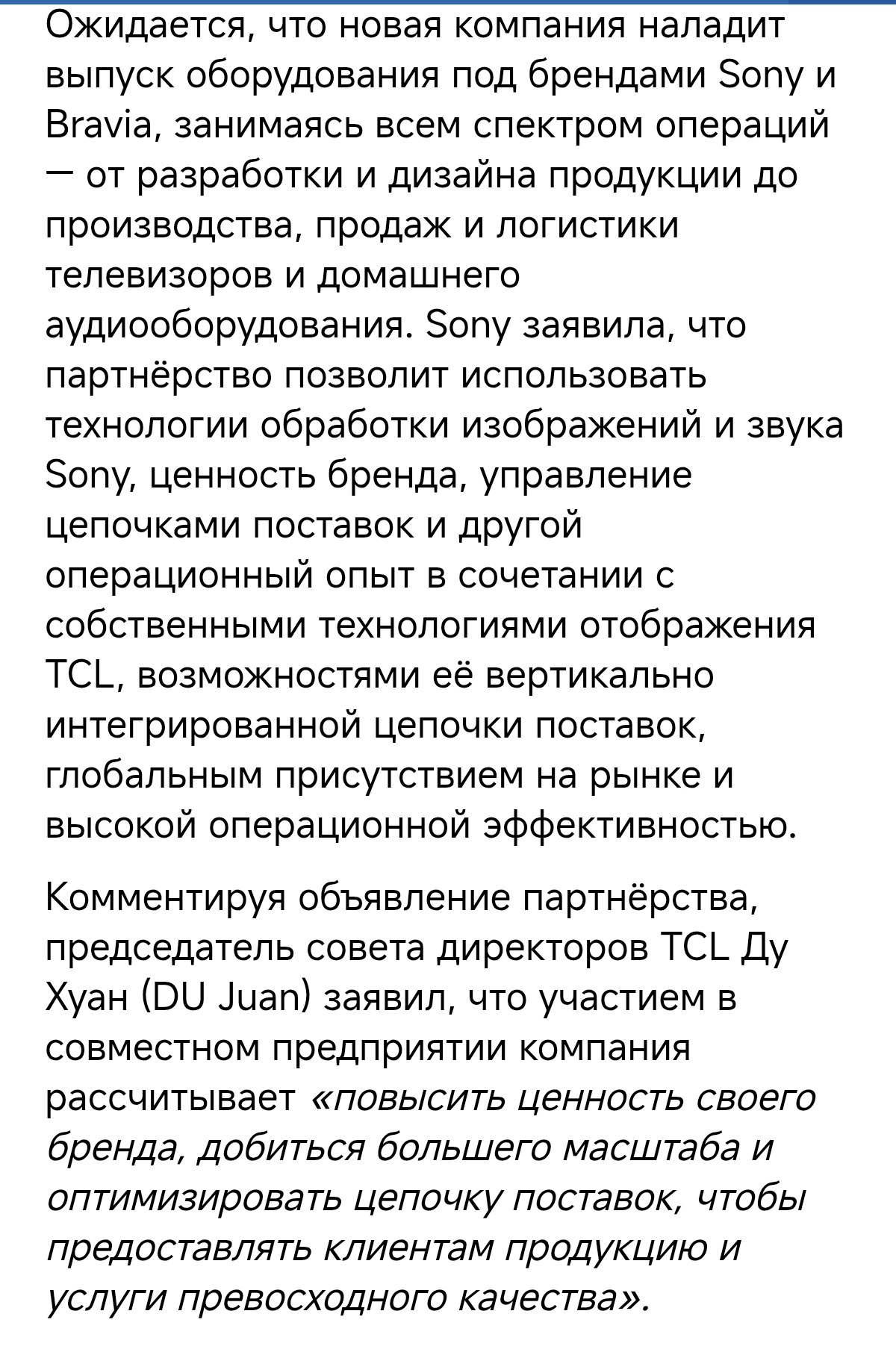 Ожидается, что новая компания наладит выпуск оборудования под брендами Sony и Bravia, занимаясь всем спектром операций — от разработки и дизайна продукции до производства, продаж и логистики телевизоров и домашнего аудиооборудования. Sony заявила, что партнёрство позволит использовать технологии обработки изображений и звука Sony, ценность бренда, управление цепочками поставок и другой операционный опыт в сочетании с собственными технологиями отображения TCL, возможностями её вертикально интегрированной цепочки поставок, глобальным присутствием на рынке и высокой операционной эффективностью.

Комментируя объявление партнёрства, председатель совета директоров TCL Ду Хуан (DU Juan) заявил, что участием в совместном предприятии компания рассчитывает «повысить ценность своего бренда, добиться большего масштаба и оптимизировать цепочку поставок, чтобы предоставлять клиентам продукцию и услуги превосходного качества».